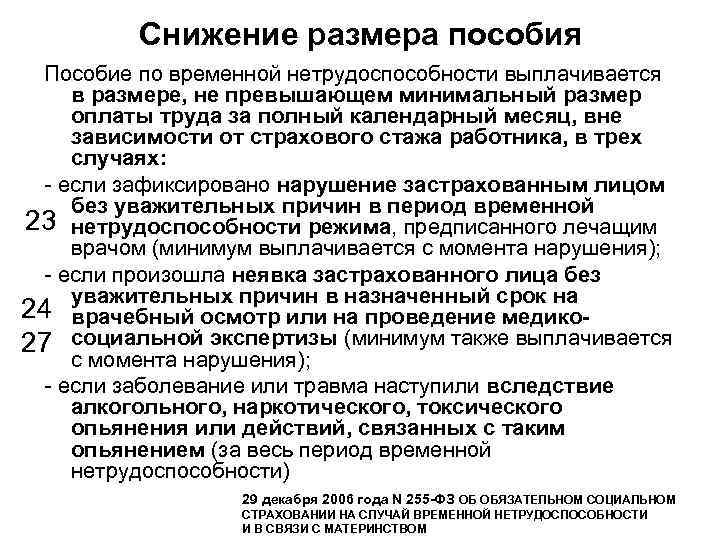 Снижение размера пособия

Пособие по временной нетрудоспособности выплачивается в размере, не превышающем минимальный размер оплаты труда за полный календарный месяц, вне зависимости от страхового стажа работника, в трех случаях:

- если зафиксировано нарушение застрахованным лицом без уважительных причин в период временной нетрудоспособности режима, предписанного лечащим врачом (минимум выплачивается с момента нарушения);

23

- если произошла неявка застрахованного лица без уважительных причин в назначенный срок на врачебный осмотр или на проведение медико-социальной экспертизы (минимум также выплачивается с момента нарушения);

24

27

- если заболевание или травма наступили вследствие алкогольного, наркотического, токсического опьянения или действий, связанных с таким опьянением (за весь период временной нетрудоспособности)

29 декабря 2006 года N 255-ФЗ ОБ ОБЯЗАТЕЛЬНОМ СОЦИАЛЬНОМ СТРАХОВАНИИ НА СЛУЧАЙ ВРЕМЕННОЙ НЕТРУДОСПОСОБНОСТИ И В СВЯЗИ С МАТЕРИНСТВОМ